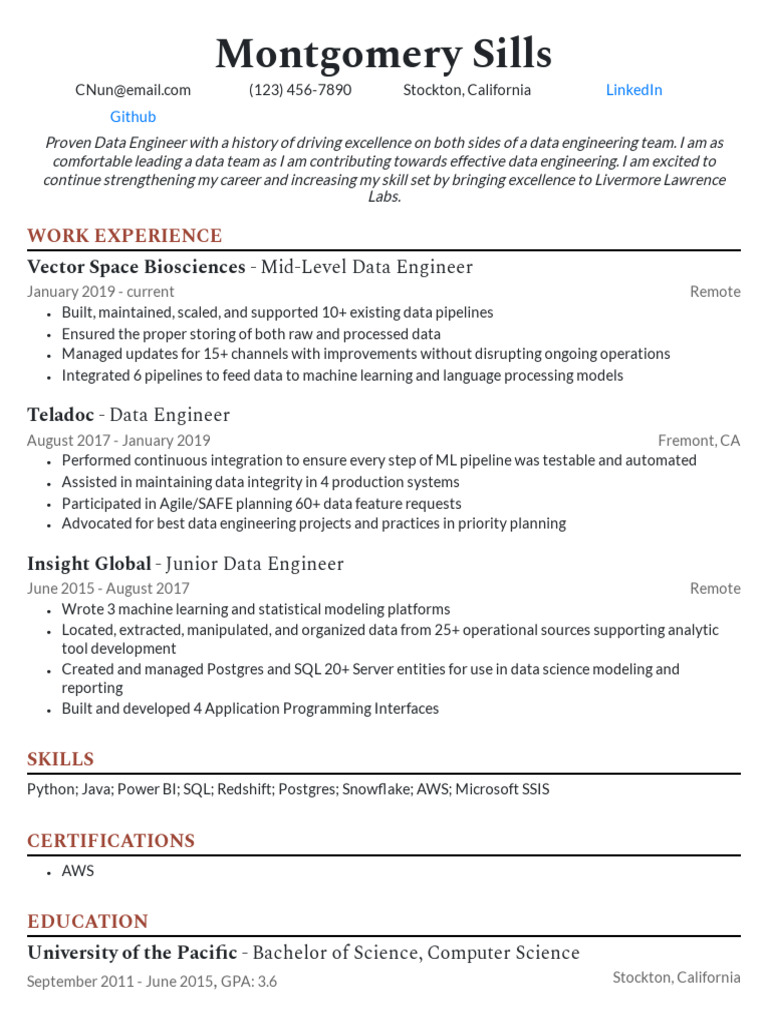 Montgomery Sills

CNun@email.com (123) 456-7890 Stockton, California LinkedIn Github

Proven Data Engineer with a history of driving excellence on both sides of a data engineering team. I am as comfortable leading a data team as I am contributing towards effective data engineering. I am excited to continue strengthening my career and increasing my skill set by bringing excellence to Livermore Lawrence Labs.

WORK EXPERIENCE

Vector Space Biosciences - Mid-Level Data Engineer
January 2019 - current Remote
- Built, maintained, scaled, and supported 10+ existing data pipelines
- Ensured the proper storing of both raw and processed data
- Managed updates for 15+ channels with improvements without disrupting ongoing operations
- Integrated 6 pipelines to feed data to machine learning and language processing models

Teladoc - Data Engineer
August 2017 - January 2019 Fremont, CA
- Performed continuous integration to ensure every step of ML pipeline was testable and automated
- Assisted in maintaining data integrity in 4 production systems
- Participated in Agile/SAFE planning 60+ data feature requests
- Advocated for best data engineering projects and practices in priority planning

Insight Global - Junior Data Engineer
June 2015 - August 2017 Remote
- Wrote 3 machine learning and statistical modeling platforms
- Located, extracted, manipulated, and organized data from 25+ operational sources supporting analytic tool development
- Created and managed Postgres and SQL 20+ Server entities for use in data science modeling and reporting
- Built and developed 4 Application Programming Interfaces

SKILLS

Python; Java; Power BI; SQL; Redshift; Postgres; Snowflake; AWS; Microsoft SSIS

CERTIFICATIONS

- AWS

EDUCATION

University of the Pacific - Bachelor of Science, Computer Science
September 2011 - June 2015, GPA: 3.6 Stockton, California